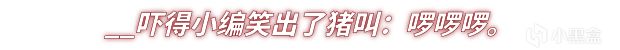 __吓得小编笑出了猪叫：啰啰啰。

小黑盒